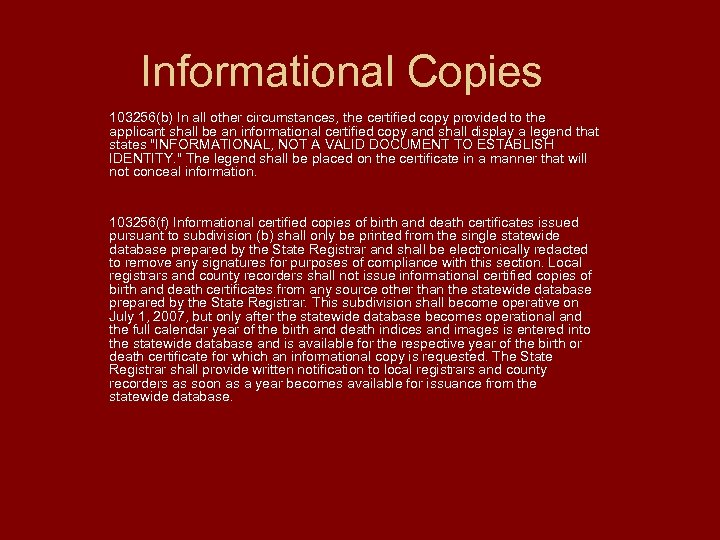 Informational Copies

103256(b) In all other circumstances, the certified copy provided to the applicant shall be an informational certified copy and shall display a legend that states "INFORMATIONAL, NOT A VALID DOCUMENT TO ESTABLISH IDENTITY." The legend shall be placed on the certificate in a manner that will not conceal information.

103256(f) Informational certified copies of birth and death certificates issued pursuant to subdivision (b) shall only be printed from the single statewide database prepared by the State Registrar and shall be electronically redacted to remove any signatures for purposes of compliance with this section. Local registrars and county recorders shall not issue informational certified copies of birth and death certificates from any source other than the statewide database prepared by the State Registrar. This subdivision shall become operative on July 1, 2007, but only after the statewide database becomes operational and the full calendar year of the birth and death indices and images is entered into the statewide database and is available for the respective year of the birth or death certificate for which an informational copy is requested. The State Registrar shall provide written notification to local registrars and county recorders as soon as a year becomes available for issuance from the statewide database.